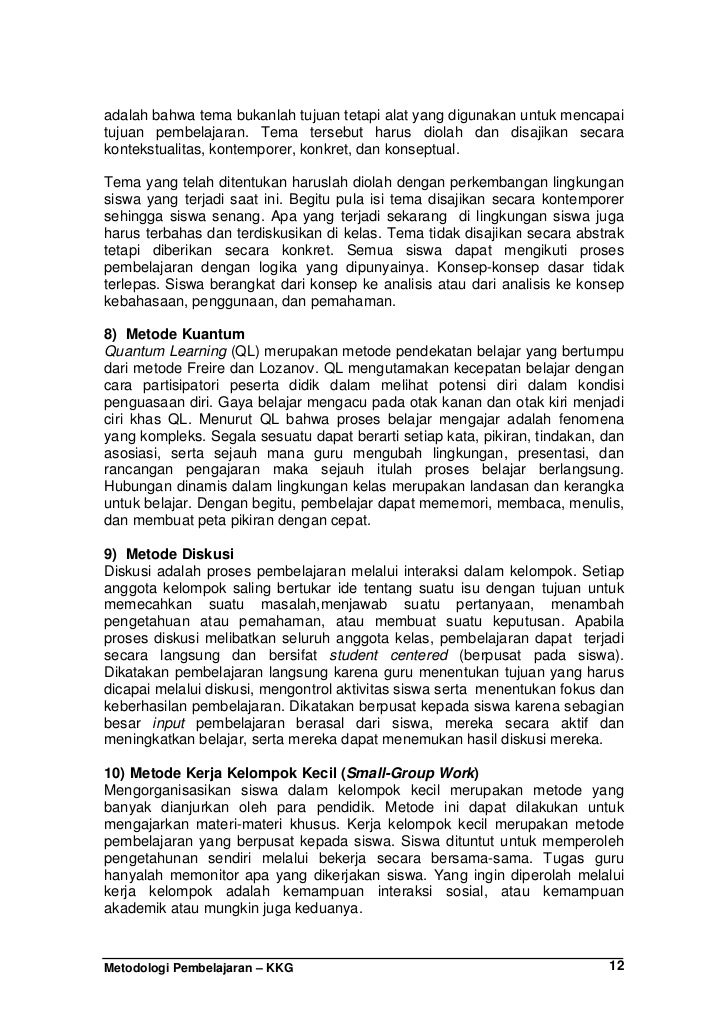 adalah bahwa tema bukanlah tujuan tetapi alat yang digunakan untuk mencapai tujuan pembelajaran. Tema tersebut harus diolah dan disajikan secara kontekstualitas, kontemporer, konkret, dan konseptual.

Tema yang telah ditentukan haruslah diolah dengan perkembangan lingkungan siswa yang terjadi saat ini. Begitu pula isi tema disajikan secara kontemporer sehingga siswa senang. Apa yang terjadi sekarang di lingkungan siswa juga harus terbahas dan terdiskusikan di kelas. Tema tidak disajikan secara abstrak tetapi diberikan secara konkret. Semua siswa dapat mengikuti proses pembelajaran dengan logika yang dipunyainya. Konsep-konsep dasar tidak terlepas. Siswa berangkat dari konsep ke analisis atau dari analisis ke konsep kebahasaan, penggunaan, dan pemahaman.

8) Metode Kuantum
Quantum Learning (QL) merupakan metode pendekatan belajar yang bertumpu dari metode Freire dan Lozanov. QL mengutamakan kecepatan belajar dengan cara partisipatori peserta didik dalam melihat potensi diri dalam kondisi penguasaan diri. Gaya belajar mengacu pada otak kanan dan otak kiri menjadi ciri khas QL. Menurut QL bahwa proses belajar mengajar adalah fenomena yang kompleks. Segala sesuatu dapat berarti setiap kata, pikiran, tindakan, dan asosiasi, serta sejauh mana guru mengubah lingkungan, presentasi, dan rancangan pengajaran maka sejauh itulah proses belajar berlangsung. Hubungan dinamis dalam lingkungan kelas merupakan landasan dan kerangka untuk belajar. Dengan begitu, pembelajar dapat mememori, membaca, menulis, dan membuat peta pikiran dengan cepat.

9) Metode Diskusi
Diskusi adalah proses pembelajaran melalui interaksi dalam kelompok. Setiap anggota kelompok saling bertukar ide tentang suatu isu dengan tujuan untuk memecahkan suatu masalah,menjawab suatu pertanyaan, menambah pengetahuan atau pemahaman, atau membuat suatu keputusan. Apabila proses diskusi melibatkan seluruh anggota kelas, pembelajaran dapat terjadi secara langsung dan bersifat student centered (berpusat pada siswa). Dikatakan pembelajaran langsung karena guru menentukan tujuan yang harus dicapai melalui diskusi, mengontrol aktivitas siswa serta menentukan fokus dan keberhasilan pembelajaran. Dikatakan berpusat kepada siswa karena sebagian besar input pembelajaran berasal dari siswa, mereka secara aktif dan meningkatkan belajar, serta mereka dapat menemukan hasil diskusi mereka.

10) Metode Kerja Kelompok Kecil (Small-Group Work)
Mengorganisasikan siswa dalam kelompok kecil merupakan metode yang banyak dianjurkan oleh para pendidik. Metode ini dapat dilakukan untuk mengajarkan materi-materi khusus. Kerja kelompok kecil merupakan metode pembelajaran yang berpusat kepada siswa. Siswa dituntut untuk memperoleh pengetahunan sendiri melalui bekerja secara bersama-sama. Tugas guru hanyalah memonitor apa yang dikerjakan siswa. Yang ingin diperolah melalui kerja kelompok adalah kemampuan interaksi sosial, atau kemampuan akademik atau mungkin juga keduanya.

Metodologi Pembelajaran – KKG 12